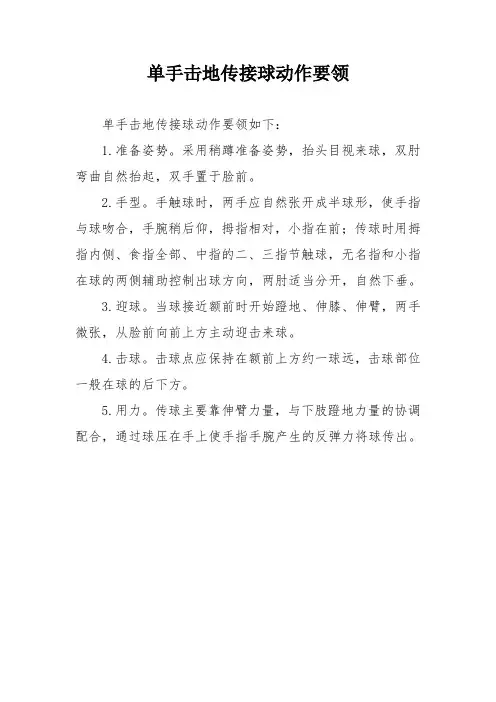 单手击地传接球动作要领

单手击地传接球动作要领如下：

1.准备姿势。采用稍蹲准备姿势，抬头目视来球，双肘弯曲自然抬起，双手置于脸前。

2.手型。手触球时，两手应自然张开成半球形，使手指与球吻合，手腕稍后仰，拇指相对，小指在前；传球时用拇指内侧、食指全部、中指的二、三指节触球，无名指和小指在球的两侧辅助控制出球方向，两肘适当分开，自然下垂。

3.迎球。当球接近额前时开始蹬地、伸膝、伸臂，两手微张，从脸前向前上方主动迎击来球。

4.击球。击球点应保持在额前上方约一球远，击球部位一般在球的后下方。

5.用力。传球主要靠伸臂力量，与下肢蹬地力量的协调配合，通过球压在手上使手指手腕产生的反弹力将球传出。